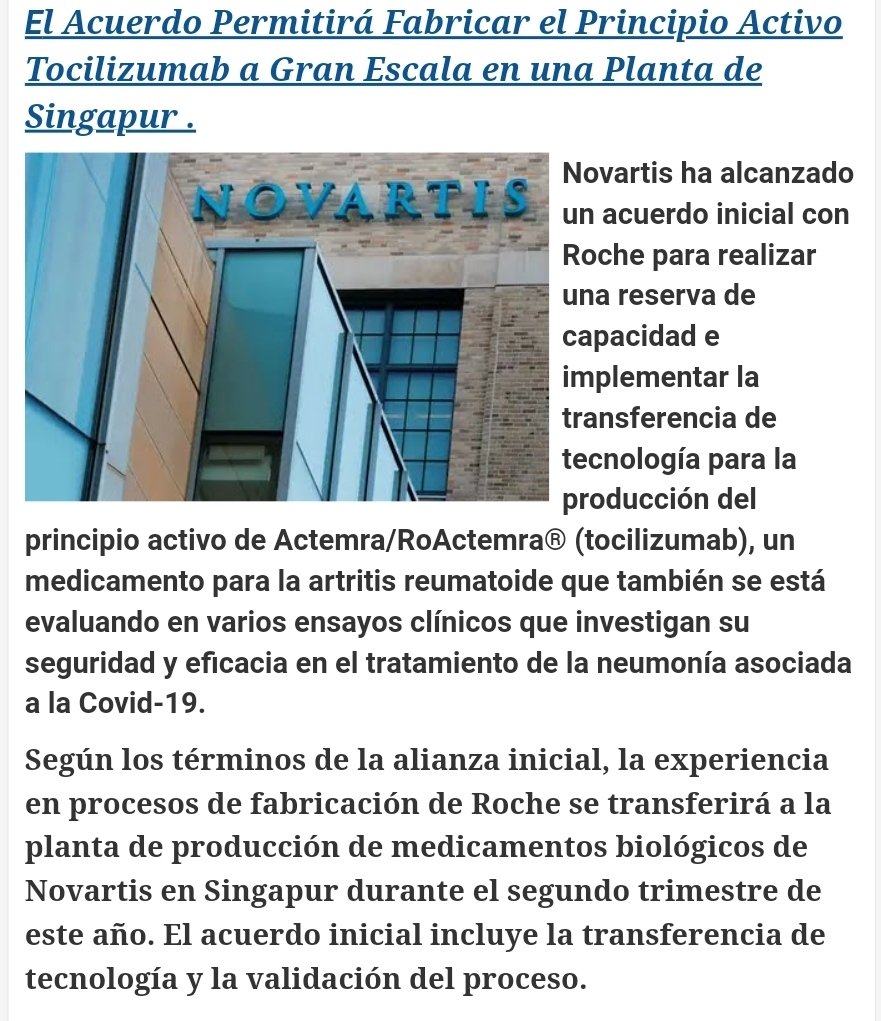 El Acuerdo Permitirá Fabricar el Principio Activo Tocilizumab a Gran Escala en una Planta de Singapur .

NOVARTIS

Novartis ha alcanzado un acuerdo inicial con Roche para realizar una reserva de capacidad e implementar la transferencia de tecnología para la producción del principio activo de Actemra/RoActemra® (tocilizumab), un medicamento para la artritis reumatoide que también se está evaluando en varios ensayos clínicos que investigan su seguridad y eficacia en el tratamiento de la neumonía asociada a la Covid-19.

Según los términos de la alianza inicial, la experiencia en procesos de fabricación de Roche se transferirá a la planta de producción de medicamentos biológicos de Novartis en Singapur durante el segundo trimestre de este año. El acuerdo inicial incluye la transferencia de tecnología y la validación del proceso.